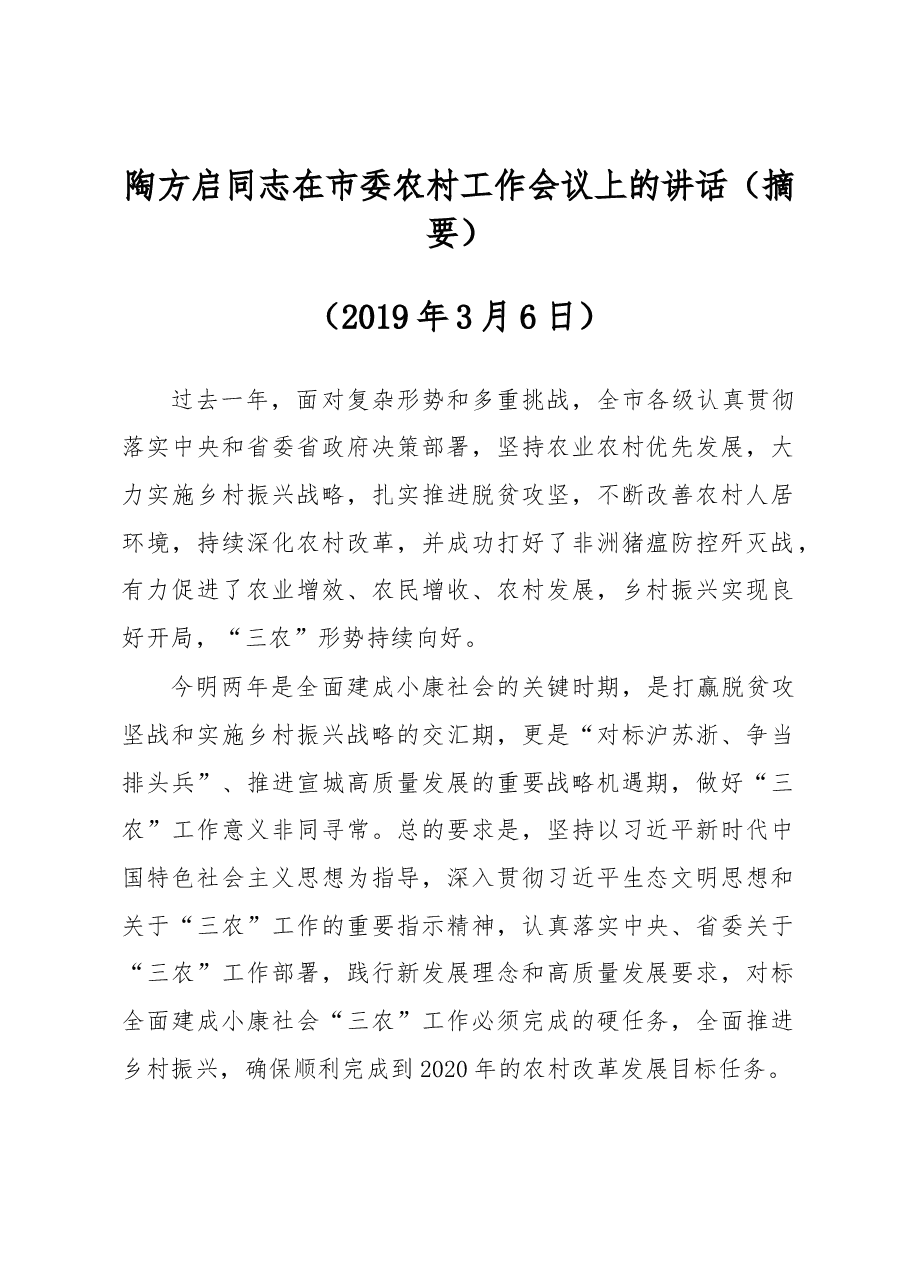 陶方启同志在市委农村工作会议上的讲话（摘要）

（2019年3月6日）

过去一年，面对复杂形势和多重挑战，全市各级认真贯彻落实中央和省委省政府决策部署，坚持农业农村优先发展，大力实施乡村振兴战略，扎实推进脱贫攻坚，不断改善农村人居环境，持续深化农村改革，并成功打好了非洲猪瘟防控歼灭战，有力促进了农业增效、农民增收、农村发展，乡村振兴实现良好开局，“三农”形势持续向好。

今明两年是全面建成小康社会的关键时期，是打赢脱贫攻坚战和实施乡村振兴战略的交汇期，更是“对标沪苏浙、争当排头兵”、推进宣城高质量发展的重要战略机遇期，做好“三农”工作意义非同寻常。总的要求是，坚持以习近平新时代中国特色社会主义思想为指导，深入贯彻习近平生态文明思想和关于“三农”工作的重要指示精神，认真落实中央、省委关于“三农”工作部署，践行新发展理念和高质量发展要求，对标全面建成小康社会“三农”工作必须完成的硬任务，全面推进乡村振兴，确保顺利完成到2020年的农村改革发展目标任务。